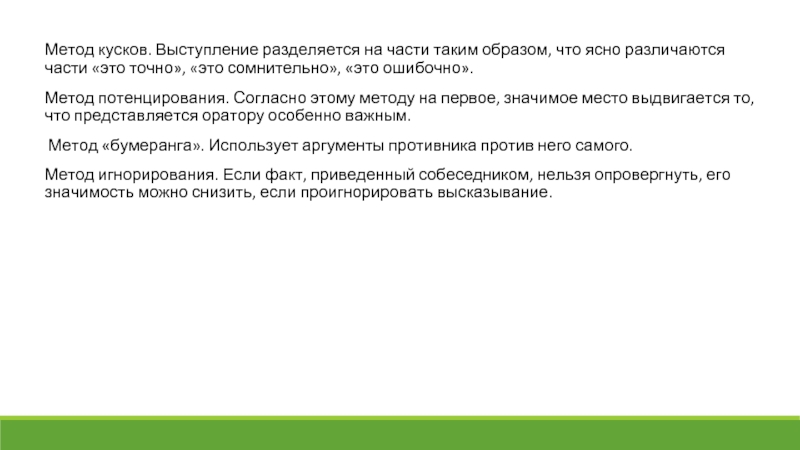 Метод кусков. Выступление разделяется на части таким образом, что ясно различаются части «это точно», «это сомнительно», «это ошибочно».

Метод потенцирования. Согласно этому методу на первое, значимое место выдвигается то, что представляется оратору особенно важным.

Метод «бумеранга». Использует аргументы противника против него самого.

Метод игнорирования. Если факт, приведенный собеседником, нельзя опровергнуть, его значимость можно снизить, если проигнорировать высказывание.